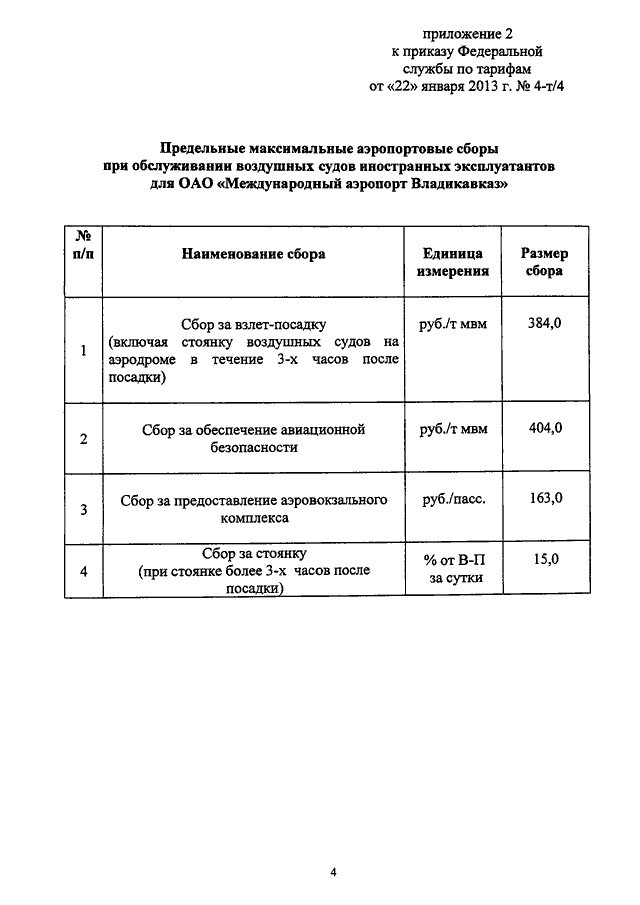 приложение 2
к приказу Федеральной
службы по тарифам
от «22» января 2013 г. № 4-т/4

Предельные максимальные аэропортовые сборы
при обслуживании воздушных судов иностранных эксплуатантов
для ОАО «Международный аэропорт Владикавказ»

| № п/п | Наименование сбора | Единица измерения | Размер сбора |
|---|---|---|---|
| 1 | Сбор за взлет-посадку (включая стоянку воздушных судов на аэродроме в течение 3-х часов после посадки) | руб./т мвм | 384,0 |
| 2 | Сбор за обеспечение авиационной безопасности | руб./т мвм | 404,0 |
| 3 | Сбор за предоставление аэровокзального комплекса | руб./пасс. | 163,0 |
| 4 | Сбор за стоянку (при стоянке более 3-х часов после посадки) | % от В-П за сутки | 15,0 |

4